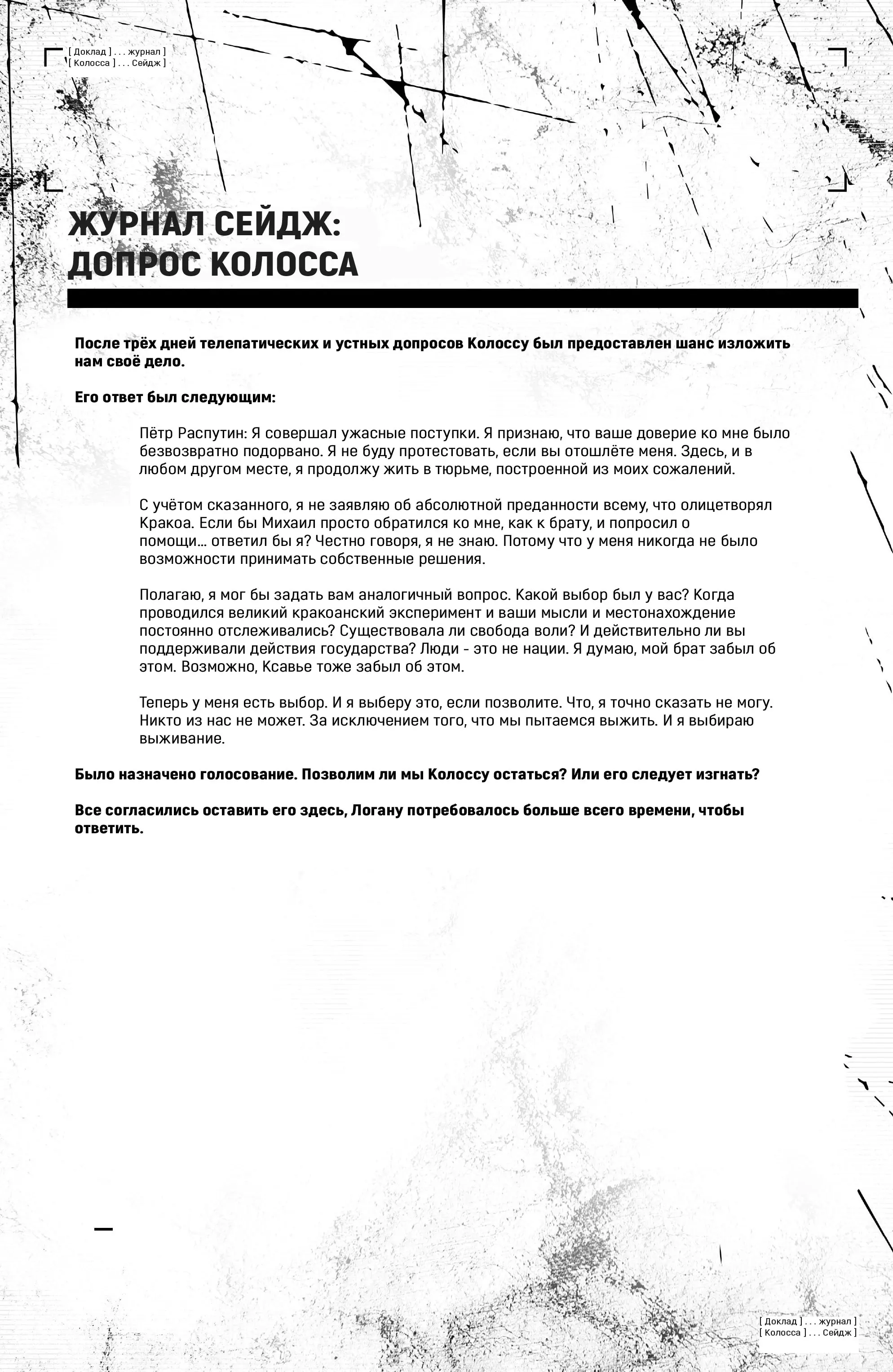 [ Доклад ] . . . журнал ]
[ Колосса ] . . . Сейдж ]

ЖУРНАЛ СЕЙДЖ:
ДОПРОС КОЛОССА

После трёх дней телепатических и устных допросов Колоссу был предоставлен шанс изложить нам своё дело.

Его ответ был следующим:

Пётр Распутин: Я совершал ужасные поступки. Я признаю, что ваше доверие ко мне было безвозвратно подорвано. Я не буду протестовать, если вы отошлёте меня. Здесь, и в любом другом месте, я продолжу жить в тюрьме, построенной из моих сожалений.

С учётом сказанного, я не заявляю об абсолютной преданности всему, что олицетворял Кракоа. Если бы Михаил просто обратился ко мне, как к брату, и попросил о помощи… ответил бы я? Честно говоря, я не знаю. Потому что у меня никогда не было возможности принимать собственные решения.

Полагаю, я мог бы задать вам аналогичный вопрос. Какой выбор был у вас? Когда проводился великий кракоанский эксперимент и ваши мысли и местонахождение постоянно отслеживались? Существовала ли свобода воли? И действительно ли вы поддерживали действия государства? Люди - это не нации. Я думаю, мой брат забыл об этом. Возможно, Ксавье тоже забыл об этом.

Теперь у меня есть выбор. И я выберу это, если позволите. Что, я точно сказать не могу. Никто из нас не может. За исключением того, что мы пытаемся выжить. И я выбираю выживание.

Было назначено голосование. Позволим ли мы Колоссу остаться? Или его следует изгнать?

Все согласились оставить его здесь, Логану потребовалось больше всего времени, чтобы ответить.

[ Доклад ] . . . журнал ]
[ Колосса ] . . . Сейдж ]